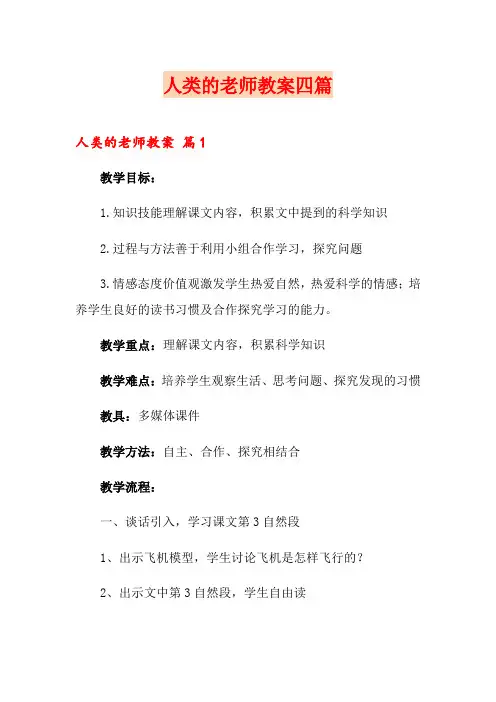 人类的老师教案四篇

人类的老师教案 篇1

教学目标：

1.知识技能理解课文内容，积累文中提到的科学知识

2.过程与方法善于利用小组合作学习，探究问题

3.情感态度价值观激发学生热爱自然，热爱科学的情感；培养学生良好的读书习惯及合作探究学习的能力。

教学重点：理解课文内容，积累科学知识

教学难点：培养学生观察生活、思考问题、探究发现的习惯

教具：多媒体课件

教学方法：自主、合作、探究相结合

教学流程：

一、谈话引入，学习课文第3自然段

1、出示飞机模型，学生讨论飞机是怎样飞行的？

2、出示文中第3自然段，学生自由读